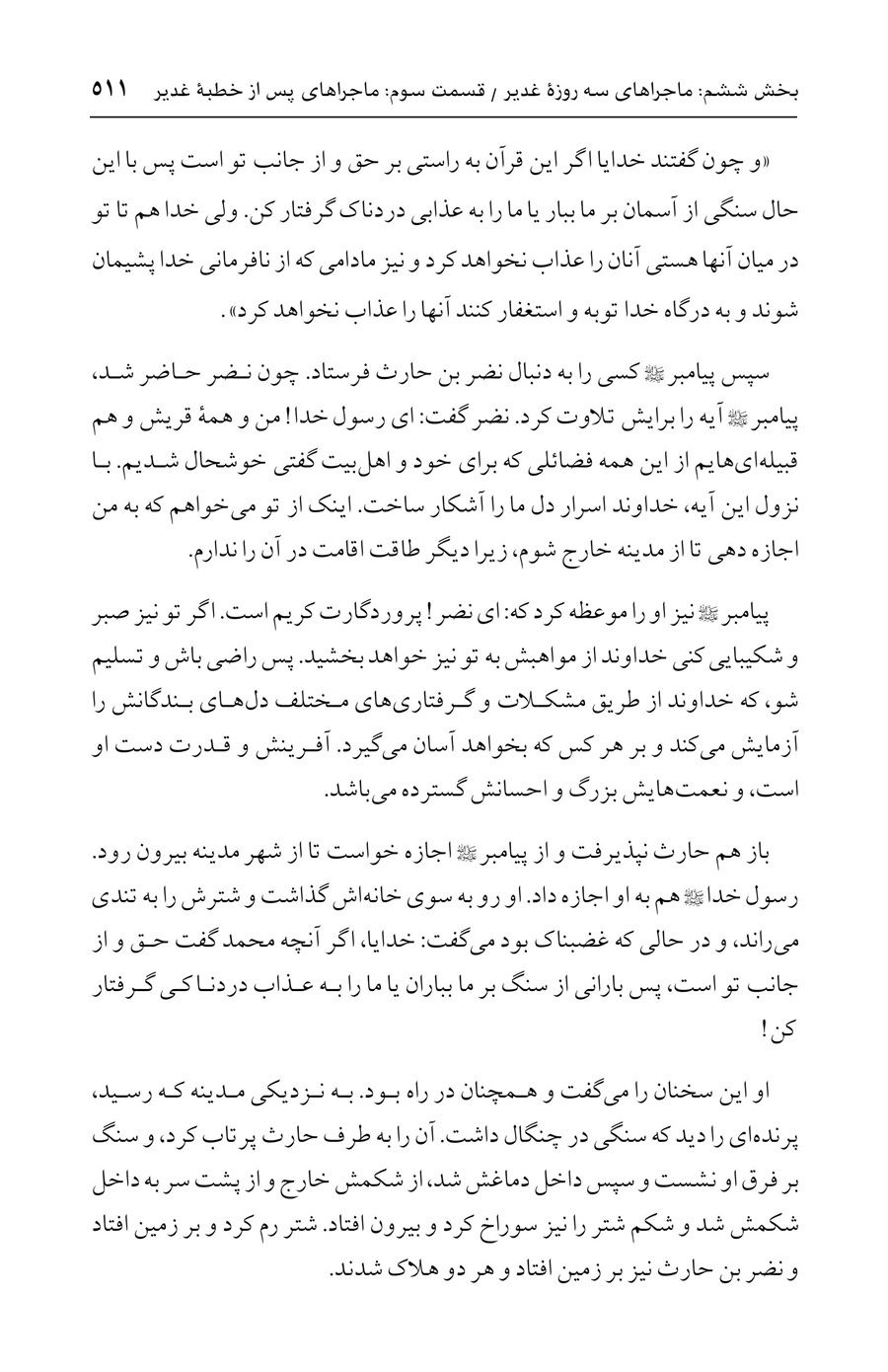 بخش ششم: ماجراهای سه روزهٔ غدیر / قسمت سوم: ماجراهای پس از خطبهٔ غدیر ۵۱۱

«و چون گفتند خدایا اگر این قرآن به راستی بر حق و از جانب تو است پس با این حال سنگی از آسمان بر ما ببار یا ما را به عذابی دردناک گرفتار کن. ولی خدا هم تا تو در میان آنها هستی آنان را عذاب نخواهد کرد و نیز مادامی که از نافرمانی خدا پشیمان شوند و به درگاه خدا توبه و استغفار کنند آنها را عذاب نخواهد کرد».

سپس پیامبر ﷺ کسی را به دنبال نضر بن حارث فرستاد. چون نضر حاضر شد، پیامبر ﷺ آیه را برایش تلاوت کرد. نضر گفت: ای رسول خدا! من و همهٔ قریش و هم قبیله‌ای‌هایم از این همه فضائلی که برای خود و اهل‌بیت گفتی خوشحال شدیم. با نزول این آیه، خداوند اسرار دل ما را آشکار ساخت. اینک از تو می‌خواهم که به من اجازه دهی تا از مدینه خارج شوم، زیرا دیگر طاقت اقامت در آن را ندارم.

پیامبر ﷺ نیز او را موعظه کرد که: ای نضر! پروردگارت کریم است. اگر تو نیز صبر و شکیبایی کنی خداوند از مواهبش به تو نیز خواهد بخشید. پس راضی باش و تسلیم شو، که خداوند از طریق مشکلات و گرفتاری‌های مختلف دل‌های بندگانش را آزمایش می‌کند و بر هر کس که بخواهد آسان می‌گیرد. آفرینش و قدرت دست او است، و نعمت‌هایش بزرگ و احسانش گسترده می‌باشد.

باز هم حارث نپذیرفت و از پیامبر ﷺ اجازه خواست تا از شهر مدینه بیرون رود. رسول خدا ﷺ هم به او اجازه داد. او رو به سوی خانه‌اش گذاشت و شترش را به تندی می‌راند، و در حالی که غضبناک بود می‌گفت: خدایا، اگر آنچه محمد گفت حق و از جانب تو است، پس بارانی از سنگ بر ما بباران یا ما را به عذاب دردناکی گرفتار کن!

او این سخنان را می‌گفت و همچنان در راه بود. به نزدیکی مدینه که رسید، پرنده‌ای را دید که سنگی در چنگال داشت. آن را به طرف حارث پرتاب کرد، و سنگ بر فرق او نشست و سپس داخل دماغش شد، از شکمش خارج و از پشت سر به داخل شکمش شد و شکم شتر را نیز سوراخ کرد و بیرون افتاد. شتر رم کرد و بر زمین افتاد و نضر بن حارث نیز بر زمین افتاد و هر دو هلاک شدند.